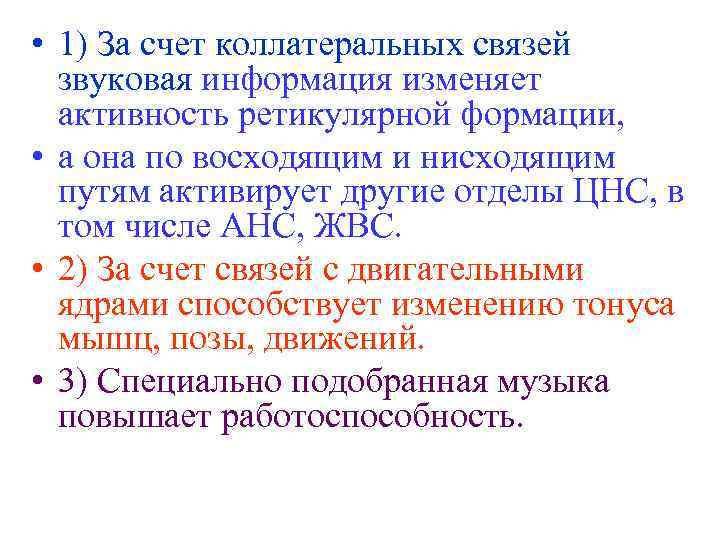 • 1) За счет коллатеральных связей звуковая информация изменяет активность ретикулярной формации,

• а она по восходящим и нисходящим путям активирует другие отделы ЦНС, в том числе АНС, ЖВС.

• 2) За счет связей с двигательными ядрами способствует изменению тонуса мышц, позы, движений.

• 3) Специально подобранная музыка повышает работоспособность.